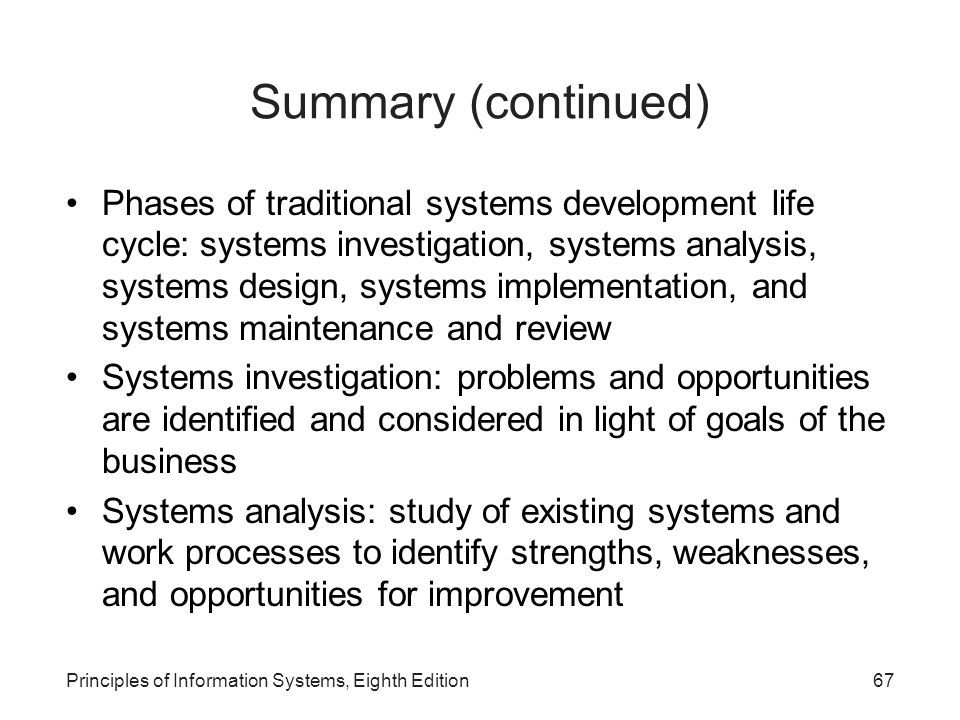 Summary (continued)

• Phases of traditional systems development life cycle: systems investigation, systems analysis, systems design, systems implementation, and systems maintenance and review
• Systems investigation: problems and opportunities are identified and considered in light of goals of the business
• Systems analysis: study of existing systems and work processes to identify strengths, weaknesses, and opportunities for improvement

Principles of Information Systems, Eighth Edition

67